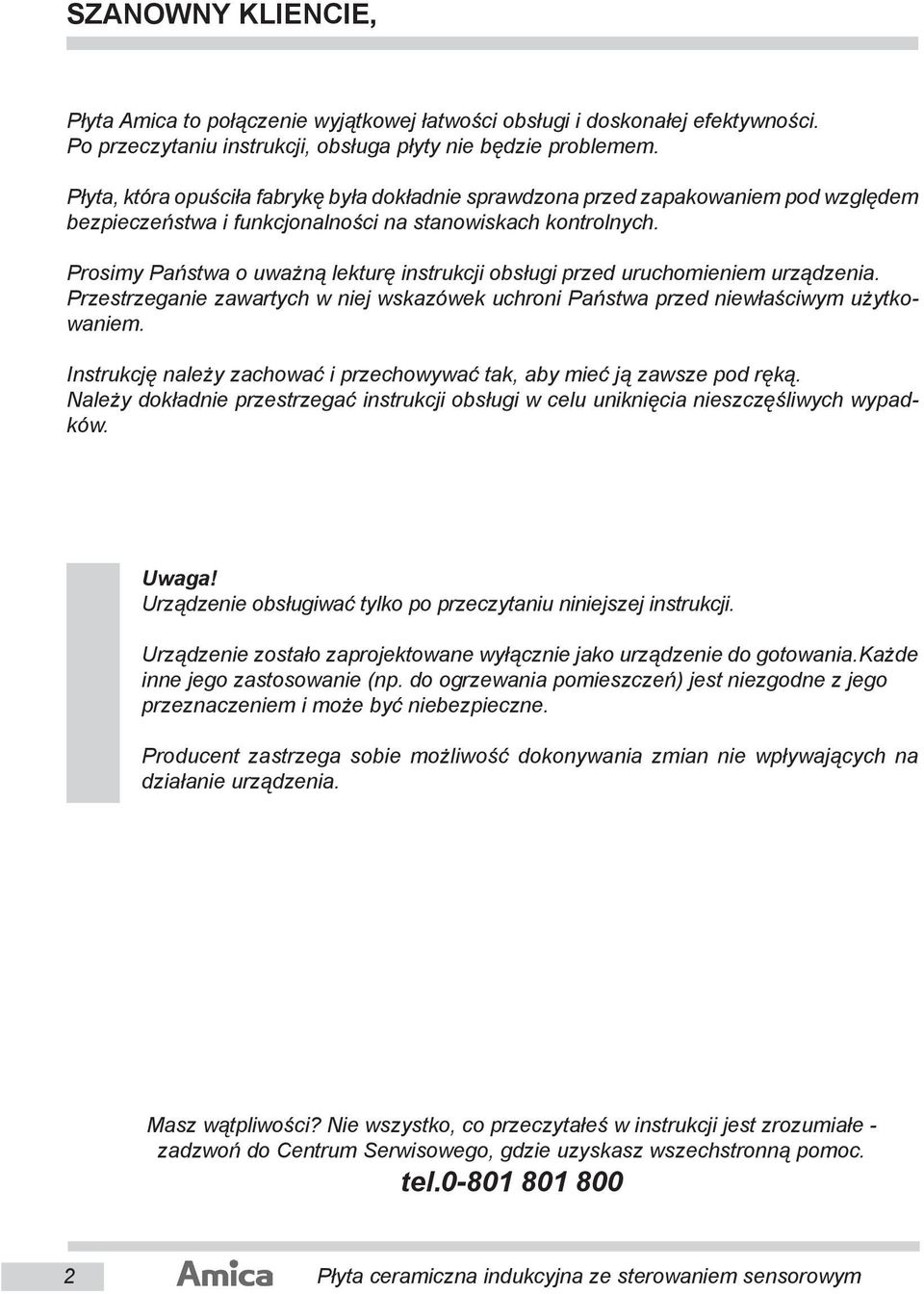 SZANOWNY KLIENCIE,

Płyta Amica to połączenie wyjątkowej łatwości obsługi i doskonałej efektywności. Po przeczytaniu instrukcji, obsługa płyty nie będzie problemem.

Płyta, która opuściła fabrykę była dokładnie sprawdzona przed zapakowaniem pod względem bezpieczeństwa i funkcjonalności na stanowiskach kontrolnych.

Prosimy Państwa o uważną lekturę instrukcji obsługi przed uruchomieniem urządzenia. Przestrzeganie zawartych w niej wskazówek uchroni Państwa przed niewłaściwym użytkowaniem.

Instrukcję należy zachować i przechowywać tak, aby mieć ją zawsze pod ręką. Należy dokładnie przestrzegać instrukcji obsługi w celu uniknięcia nieszczęśliwych wypadków.

Uwaga!
Urządzenie obsługiwać tylko po przeczytaniu niniejszej instrukcji.

Urządzenie zostało zaprojektowane wyłącznie jako urządzenie do gotowania.Każde inne jego zastosowanie (np. do ogrzewania pomieszczeń) jest niezgodne z jego przeznaczeniem i może być niebezpieczne.

Producent zastrzega sobie możliwość dokonywania zmian nie wpływających na działanie urządzenia.

Masz wątpliwości? Nie wszystko, co przeczytałeś w instrukcji jest zrozumiałe - zadzwoń do Centrum Serwisowego, gdzie uzyskasz wszechstronną pomoc.
tel.0-801 801 800

2 Amica Płyta ceramiczna indukcyjna ze sterowaniem sensorowym